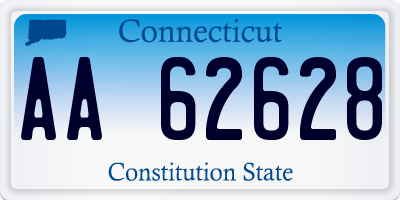 Connecticut

AA 62628

Constitution State